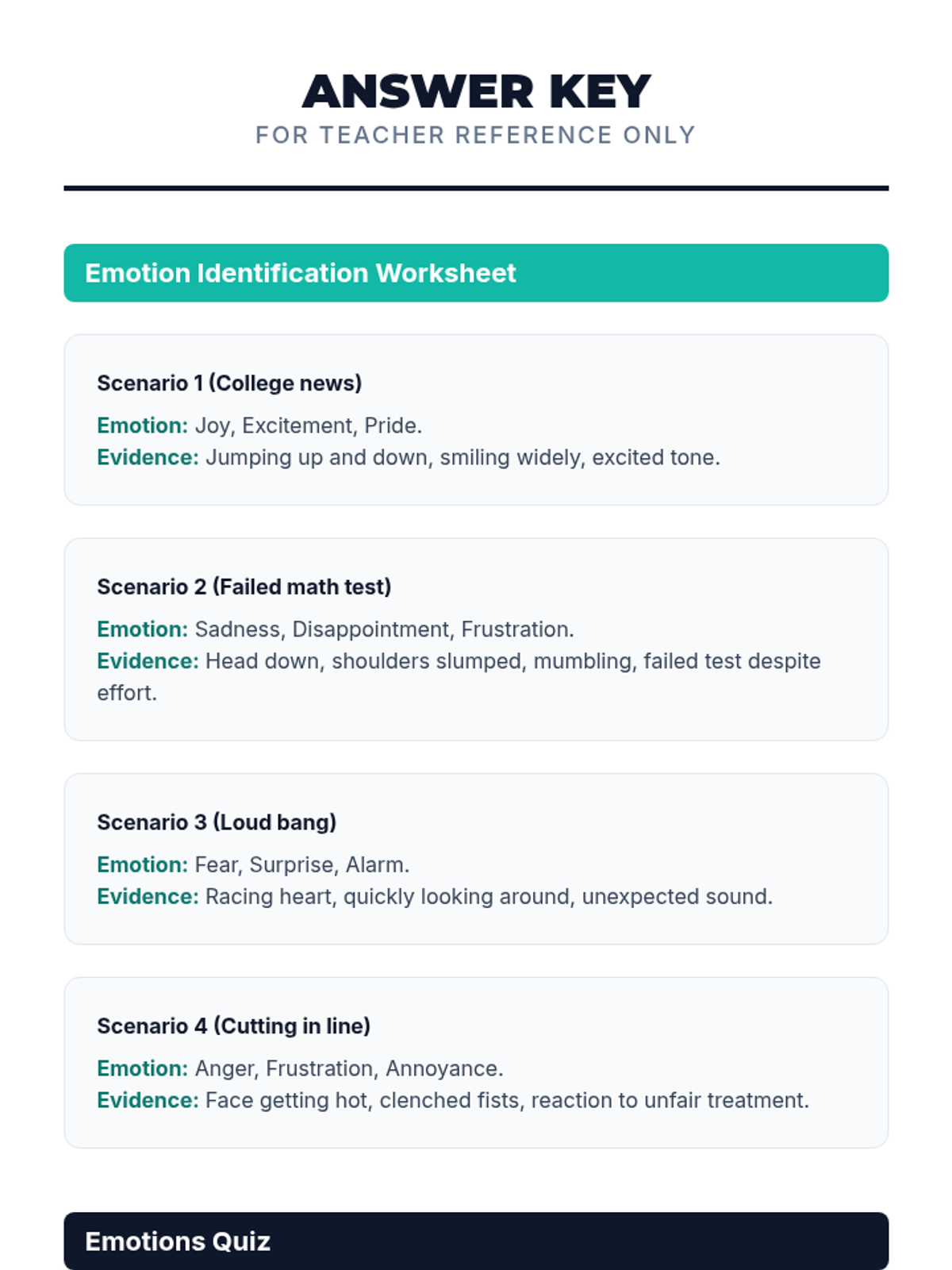 ANSWER KEY
FOR TEACHER REFERENCE ONLY

Emotion Identification Worksheet

Scenario 1 (College news)
Emotion: Joy, Excitement, Pride.
Evidence: Jumping up and down, smiling widely, excited tone.

Scenario 2 (Failed math test)
Emotion: Sadness, Disappointment, Frustration.
Evidence: Head down, shoulders slumped, mumbling, failed test despite effort.

Scenario 3 (Loud bang)
Emotion: Fear, Surprise, Alarm.
Evidence: Racing heart, quickly looking around, unexpected sound.

Scenario 4 (Cutting in line)
Emotion: Anger, Frustration, Annoyance.
Evidence: Face getting hot, clenched fists, reaction to unfair treatment.

Emotions Quiz